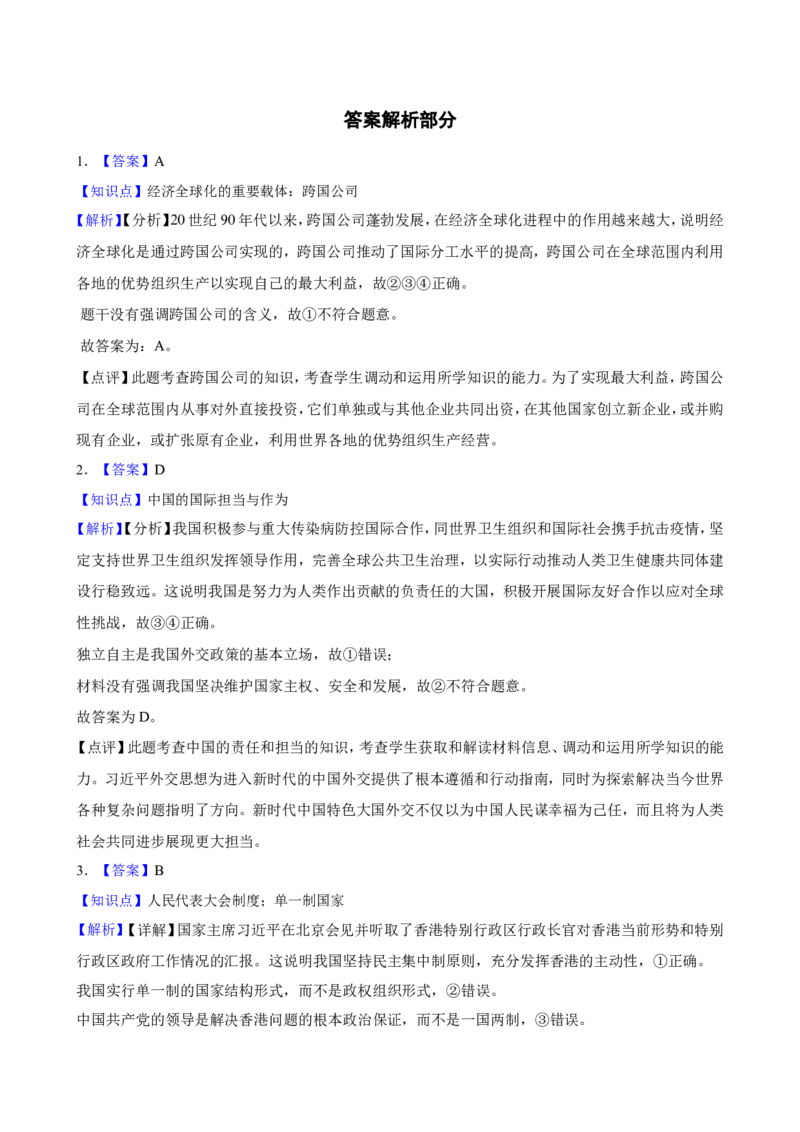 答案解析部分

1.【答案】A

【知识点】经济全球化的重要载体：跨国公司

【解析】【分析】20世纪90年代以来，跨国公司蓬勃发展，在经济全球化进程中的作用越来越大，说明经济全球化是通过跨国公司实现的，跨国公司推动了国际分工水平的提高，跨国公司在全球范围内利用各地的优势组织生产以实现自己的最大利益，故②③④正确。

题干没有强调跨国公司的含义，故①不符合题意。

故答案为：A。

【点评】此题考查跨国公司的知识，考查学生调动和运用所学知识的能力。为了实现最大利益，跨国公司在全球范围内从事对外直接投资，它们单独或与其他企业共同出资，在其他国家创立新企业，或并购现有企业，或扩张原有企业，利用世界各地的优势组织生产经营。

2.【答案】D

【知识点】中国的国际担当与作为

【解析】【分析】我国积极参与重大传染病防控国际合作，同世界卫生组织和国际社会携手抗击疫情，坚定支持世界卫生组织发挥领导作用，完善全球公共卫生治理，以实际行动推动人类卫生健康共同体建设行稳致远。这说明我国是努力为人类作出贡献的负责任的大国，积极开展国际友好合作以应对全球性挑战，故③④正确。

独立自主是我国外交政策的基本立场，故①错误；

材料没有强调我国坚决维护国家主权、安全和发展，故②不符合题意。

故答案为D。

【点评】此题考查中国的责任和担当的知识，考查学生获取和解读材料信息、调动和运用所学知识的能力。习近平外交思想为进入新时代的中国外交提供了根本遵循和行动指南，同时为探索解决当今世界各种复杂问题指明了方向。新时代中国特色大国外交不仅以为中国人民谋幸福为己任，而且将为人类社会共同进步展现更大担当。

3.【答案】B

【知识点】人民代表大会制度；单一制国家

【解析】【详解】国家主席习近平在北京会见并听取了香港特别行政区行政长官对香港当前形势和特别行政区政府工作情况的汇报。这说明我国坚持民主集中制原则，充分发挥香港的主动性，①正确。

我国实行单一制的国家结构形式，而不是政权组织形式，②错误。

中国共产党的领导是解决香港问题的根本政治保证，而不是一国两制，③错误。